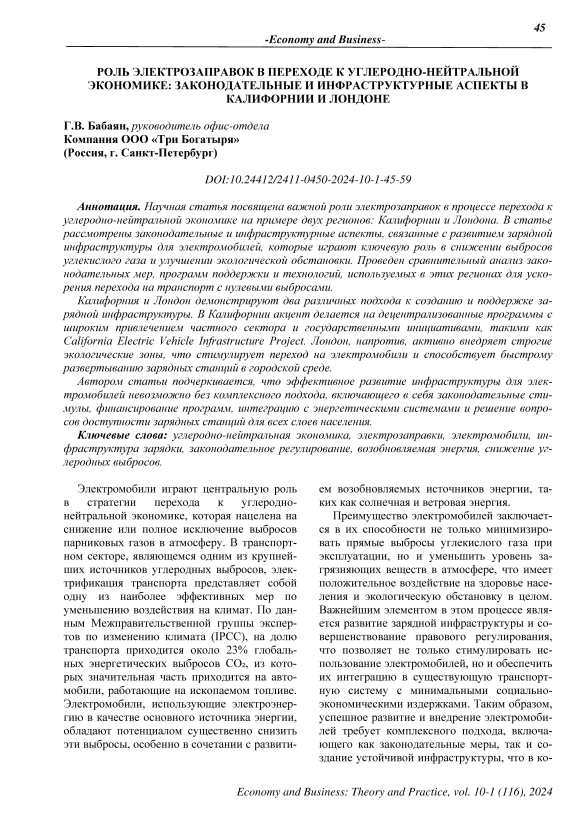 45

-Economy and Business-

РОЛЬ ЭЛЕКТРОЗАПРАВОК В ПЕРЕХОДЕ К УГЛЕРОДНО-НЕЙТРАЛЬНОЙ ЭКОНОМИКЕ: ЗАКОНОДАТЕЛЬНЫЕ И ИНФРАСТРУКТУРНЫЕ АСПЕКТЫ В КАЛИФОРНИИ И ЛОНДОНЕ

Г.В. Бабаян, руководитель офис-отдела
Компания ООО «Три Богатыря»
(Россия, г. Санкт-Петербург)

DOI:10.24412/2411-0450-2024-10-1-45-59

Аннотация. Научная статья посвящена важной роли электрозаправок в процессе перехода к углеродно-нейтральной экономике на примере двух регионов: Калифорнии и Лондона. В статье рассмотрены законодательные и инфраструктурные аспекты, связанные с развитием зарядной инфраструктуры для электромобилей, которые играют ключевую роль в снижении выбросов углекислого газа и улучшении экологической обстановки. Проведен сравнительный анализ законодательных мер, программ поддержки и технологий, используемых в этих регионах для ускорения перехода на транспорт с нулевыми выбросами.

Калифорния и Лондон демонстрируют два различных подхода к созданию и поддержке зарядной инфраструктуры. В Калифорнии акцент делается на децентрализованные программы с широким привлечением частного сектора и государственными инициативами, такими как California Electric Vehicle Infrastructure Project. Лондон, напротив, активно внедряет строгие экологические зоны, что стимулирует переход на электромобили и способствует быстрому развертыванию зарядных станций в городской среде.

Автором статьи подчеркивается, что эффективное развитие инфраструктуры для электромобилей невозможно без комплексного подхода, включающего в себя законодательные стимулы, финансирование программ, интеграцию с энергетическими системами и решение вопросов доступности зарядных станций для всех слоев населения.

Ключевые слова: углеродно-нейтральная экономика, электрозаправки, электромобили, инфраструктура зарядки, законодательное регулирование, возобновляемая энергия, снижение углеродных выбросов.

Электромобили играют центральную роль в стратегии перехода к углеродно-нейтральной экономике, которая нацелена на снижение или полное исключение выбросов парниковых газов в атмосферу. В транспортном секторе, являющемся одним из крупнейших источников углеродных выбросов, электрификация транспорта представляет собой одну из наиболее эффективных мер по уменьшению воздействия на климат. По данным Межправительственной группы экспертов по изменению климата (IPCC), на долю транспорта приходится около 23% глобальных энергетических выбросов $CO_2$, из которых значительная часть приходится на автомобили, работающие на ископаемом топливе. Электромобили, использующие электроэнергию в качестве основного источника энергии, обладают потенциалом существенно снизить эти выбросы, особенно в сочетании с развитием возобновляемых источников энергии, таких как солнечная и ветровая энергия.

Преимущество электромобилей заключается в их способности не только минимизировать прямые выбросы углекислого газа при эксплуатации, но и уменьшить уровень загрязняющих веществ в атмосфере, что имеет положительное воздействие на здоровье населения и экологическую обстановку в целом. Важнейшим элементом в этом процессе является развитие зарядной инфраструктуры и совершенствование правового регулирования, что позволяет не только стимулировать использование электромобилей, но и обеспечить их интеграцию в существующую транспортную систему с минимальными социально-экономическими издержками. Таким образом, успешное развитие и внедрение электромобилей требует комплексного подхода, включающего как законодательные меры, так и создание устойчивой инфраструктуры, что в ко-

Economy and Business: Theory and Practice, vol. 10-1 (116), 2024